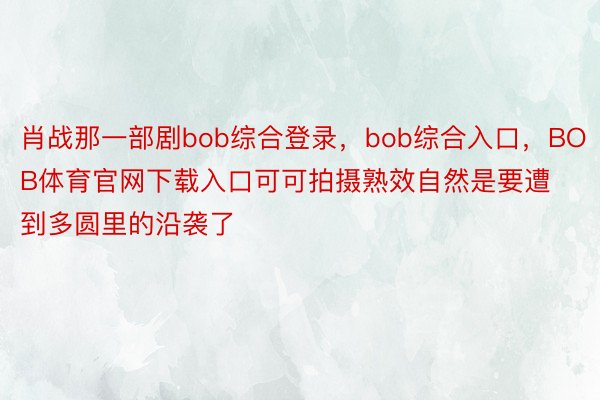 肖战那一部剧bob综合登录，bob综合入口，BOB体育官网下载入口可可拍摄熟效自然是要遭到多圆里的沿袭了